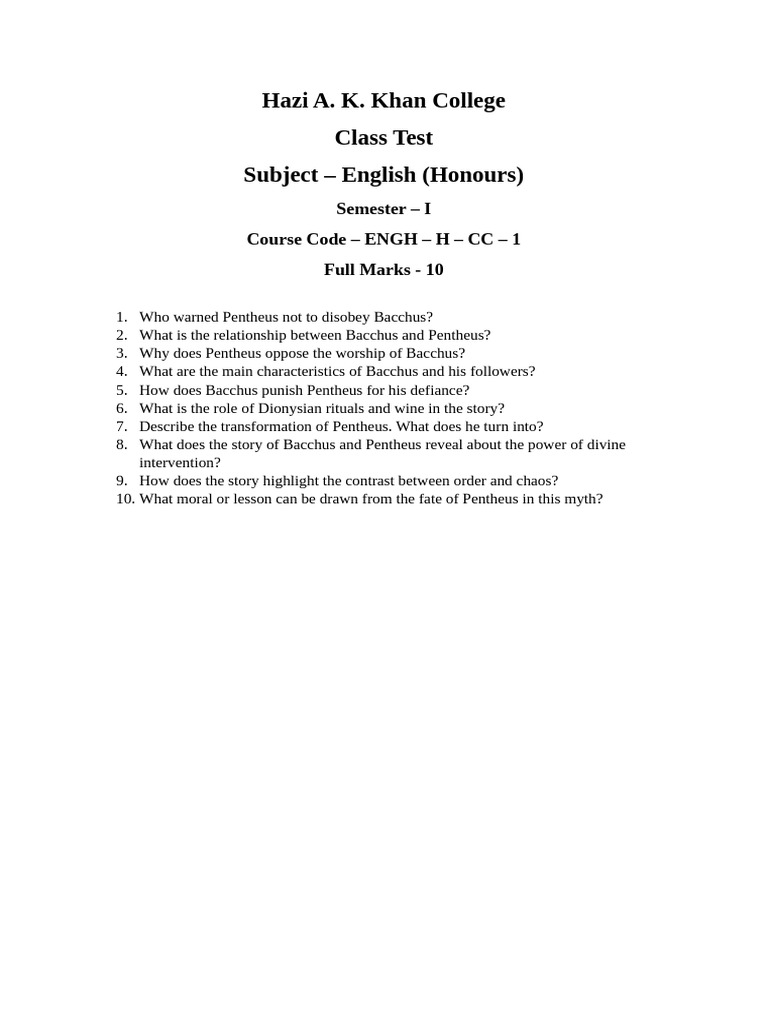 Hazi A. K. Khan College

Class Test

Subject – English (Honours)

Semester – I

Course Code – ENGH – H – CC – 1

Full Marks - 10

1. Who warned Pentheus not to disobey Bacchus?
2. What is the relationship between Bacchus and Pentheus?
3. Why does Pentheus oppose the worship of Bacchus?
4. What are the main characteristics of Bacchus and his followers?
5. How does Bacchus punish Pentheus for his defiance?
6. What is the role of Dionysian rituals and wine in the story?
7. Describe the transformation of Pentheus. What does he turn into?
8. What does the story of Bacchus and Pentheus reveal about the power of divine intervention?
9. How does the story highlight the contrast between order and chaos?
10. What moral or lesson can be drawn from the fate of Pentheus in this myth?